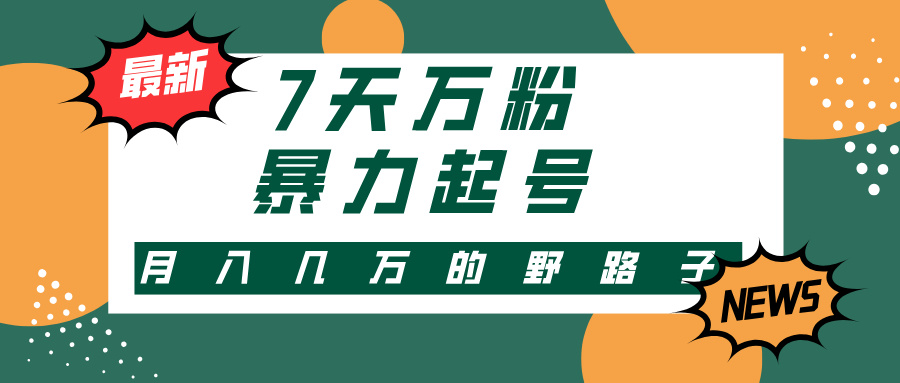 最新

7天万粉
暴力起号

月入几万的野路子

NEWS